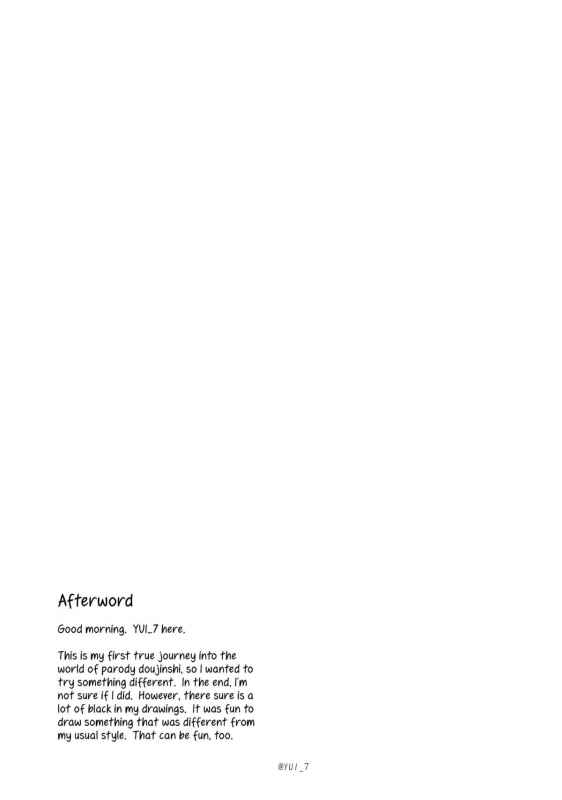 Afterword

Good morning. YUI_7 here.

This is my first true journey into the world of parody doujinshi, so I wanted to try something different. In the end, I'm not sure if I did. However, there sure is a lot of black in my drawings. It was fun to draw something that was different from my usual style. That can be fun, too.

@YUI_7